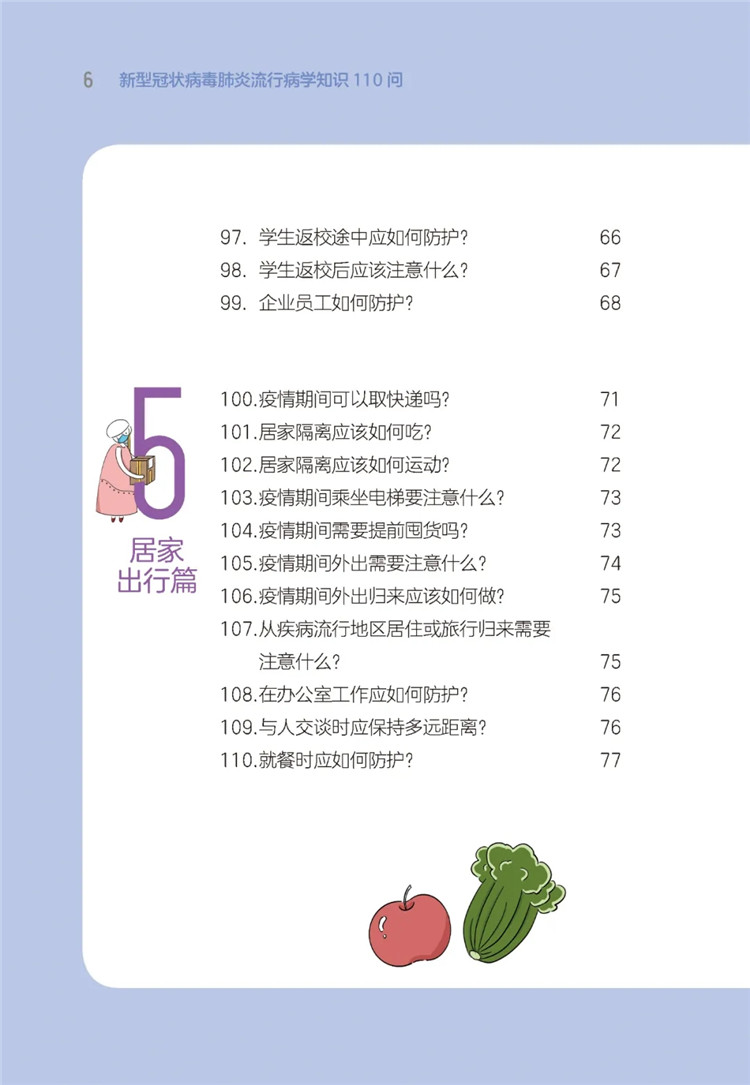 6 新型冠状病毒肺炎流行病学知识 110 问

97. 学生返校途中应如何防护？ 66
98. 学生返校后应该注意什么？ 67
99. 企业员工如何防护？ 68

5
居家出行篇

100.疫情期间可以取快递吗？ 71
101.居家隔离应该如何吃？ 72
102.居家隔离应该如何运动？ 72
103.疫情期间乘坐电梯要注意什么？ 73
104.疫情期间需要提前囤货吗？ 73
105.疫情期间外出需要注意什么？ 74
106.疫情期间外出归来应该如何做？ 75
107.从疾病流行地区居住或旅行归来需要注意什么？ 75
108.在办公室工作应如何防护？ 76
109.与人交谈时应保持多远距离？ 76
110.就餐时应如何防护？ 77